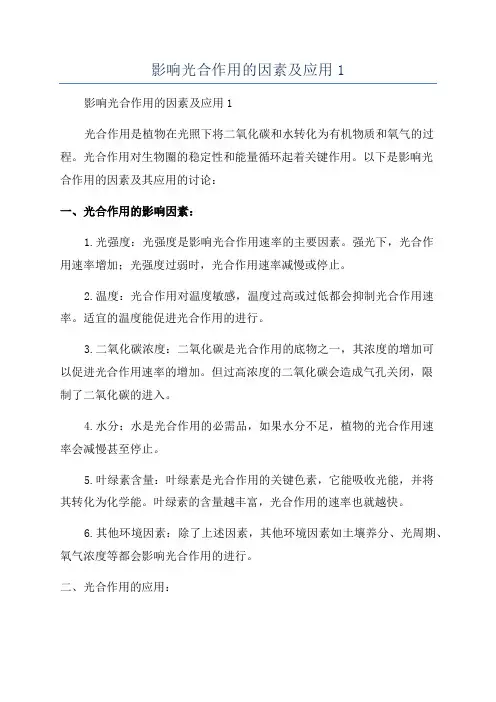 影响光合作用的因素及应用 1

影响光合作用的因素及应用 1

光合作用是植物在光照下将二氧化碳和水转化为有机物质和氧气的过程。光合作用对生物圈的稳定性和能量循环起着关键作用。以下是影响光合作用的因素及其应用的讨论：

一、光合作用的影响因素：

1. 光强度：光强度是影响光合作用速率的主要因素。强光下，光合作用速率增加；光强度过弱时，光合作用速率减慢或停止。

2. 温度：光合作用对温度敏感，温度过高或过低都会抑制光合作用速率。适宜的温度能促进光合作用的进行。

3. 二氧化碳浓度：二氧化碳是光合作用的底物之一，其浓度的增加可以促进光合作用速率的增加。但过高浓度的二氧化碳会造成气孔关闭，限制了二氧化碳的进入。

4. 水分：水是光合作用的必需品，如果水分不足，植物的光合作用速率会减慢甚至停止。

5. 叶绿素含量：叶绿素是光合作用的关键色素，它能吸收光能，并将其转化为化学能。叶绿素的含量越丰富，光合作用的速率也就越快。

6. 其他环境因素：除了上述因素，其他环境因素如土壤养分、光周期、氧气浓度等都会影响光合作用的进行。

二、光合作用的应用：